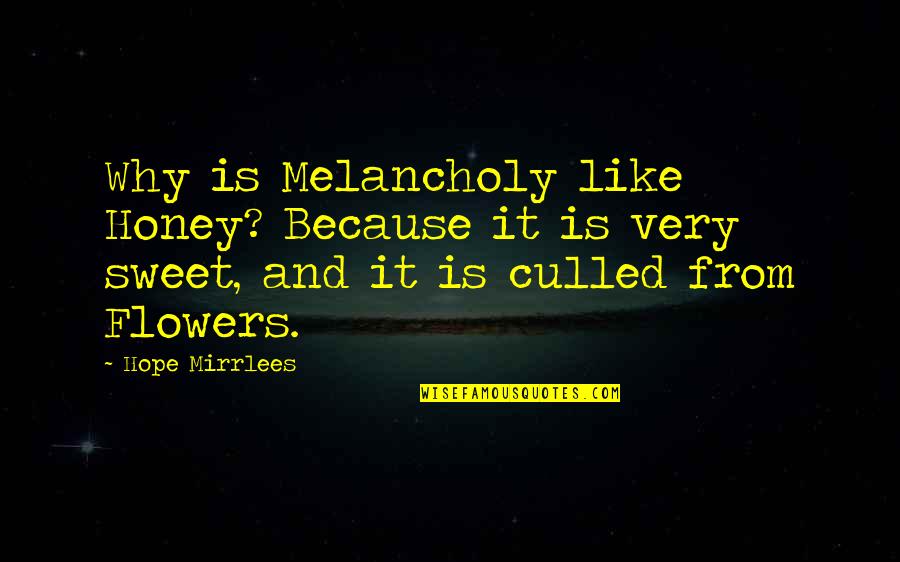 Why is Melancholy like Honey? Because it is very sweet, and it is culled from Flowers.

~ Hope Mirrlees

WISEFAMOUSQUOTES.COM